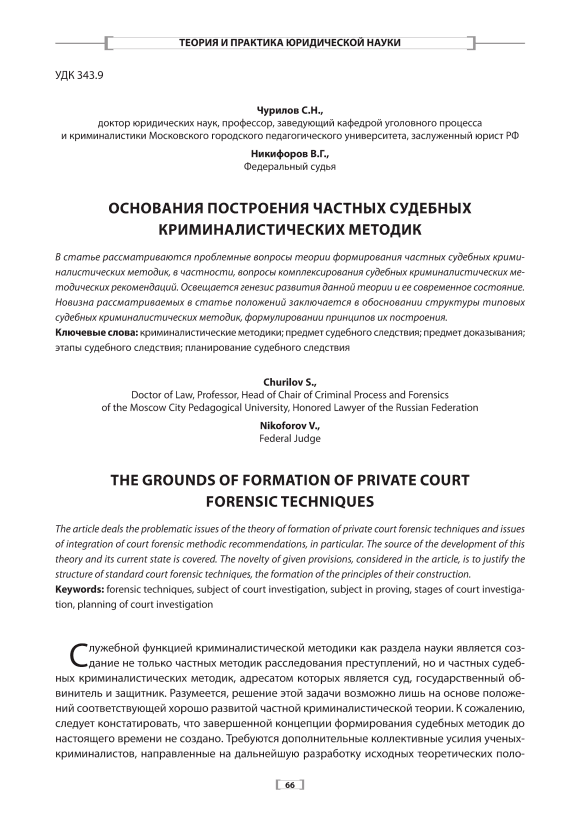 ТЕОРИЯ И ПРАКТИКА ЮРИДИЧЕСКОЙ НАУКИ

УДК 343.9

Чурилов С.Н.,
доктор юридических наук, профессор, заведующий кафедрой уголовного процесса и криминалистики Московского городского педагогического университета, заслуженный юрист РФ

Никифоров В.Г.,
Федеральный судья

ОСНОВАНИЯ ПОСТРОЕНИЯ ЧАСТНЫХ СУДЕБНЫХ КРИМИНАЛИСТИЧЕСКИХ МЕТОДИК

В статье рассматриваются проблемные вопросы теории формирования частных судебных криминалистических методик, в частности, вопросы комплексирования судебных криминалистических методических рекомендаций. Освещается генезис развития данной теории и ее современное состояние. Новизна рассматриваемых в статье положений заключается в обосновании структуры типовых судебных криминалистических методик, формулировании принципов их построения.

Ключевые слова: криминалистические методики; предмет судебного следствия; предмет доказывания; этапы судебного следствия; планирование судебного следствия

Churilov S.,
Doctor of Law, Professor, Head of Chair of Criminal Process and Forensics of the Moscow City Pedagogical University, Honored Lawyer of the Russian Federation

Nikoforov V.,
Federal Judge

THE GROUNDS OF FORMATION OF PRIVATE COURT FORENSIC TECHNIQUES

The article deals the problematic issues of the theory of formation of private court forensic techniques and issues of integration of court forensic methodic recommendations, in particular. The source of the development of this theory and its current state is covered. The novelty of given provisions, considered in the article, is to justify the structure of standard court forensic techniques, the formation of the principles of their construction.

Keywords: forensic techniques, subject of court investigation, subject in proving, stages of court investigation, planning of court investigation

Служебной функцией криминалистической методики как раздела науки является создание не только частных методик расследования преступлений, но и частных судебных криминалистических методик, адресатом которых является суд, государственный обвинитель и защитник. Разумеется, решение этой задачи возможно лишь на основе положений соответствующей хорошо развитой частной криминалистической теории. К сожалению, следует констатировать, что завершенной концепции формирования судебных методик до настоящего времени не создано. Требуются дополнительные коллективные усилия ученых-криминалистов, направленные на дальнейшую разработку исходных теоретических поло-

66